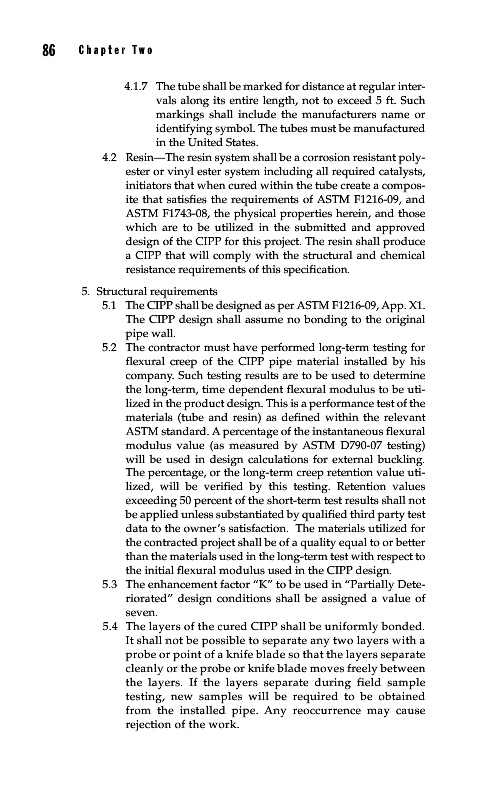 86 Chapter Two

4.1.7 The tube shall be marked for distance at regular intervals along its entire length, not to exceed 5 ft. Such markings shall include the manufacturers name or identifying symbol. The tubes must be manufactured in the United States.

4.2 Resin—The resin system shall be a corrosion resistant polyester or vinyl ester system including all required catalysts, initiators that when cured within the tube create a composite that satisfies the requirements of ASTM F1216-09, and ASTM F1743-08, the physical properties herein, and those which are to be utilized in the submitted and approved design of the CIPP for this project. The resin shall produce a CIPP that will comply with the structural and chemical resistance requirements of this specification.

5. Structural requirements

5.1 The CIPP shall be designed as per ASTM F1216-09, App. X1. The CIPP design shall assume no bonding to the original pipe wall.

5.2 The contractor must have performed long-term testing for flexural creep of the CIPP pipe material installed by his company. Such testing results are to be used to determine the long-term, time dependent flexural modulus to be utilized in the product design. This is a performance test of the materials (tube and resin) as defined within the relevant ASTM standard. A percentage of the instantaneous flexural modulus value (as measured by ASTM D790-07 testing) will be used in design calculations for external buckling. The percentage, or the long-term creep retention value utilized, will be verified by this testing. Retention values exceeding 50 percent of the short-term test results shall not be applied unless substantiated by qualified third party test data to the owner's satisfaction. The materials utilized for the contracted project shall be of a quality equal to or better than the materials used in the long-term test with respect to the initial flexural modulus used in the CIPP design.

5.3 The enhancement factor "K" to be used in "Partially Deteriorated" design conditions shall be assigned a value of seven.

5.4 The layers of the cured CIPP shall be uniformly bonded. It shall not be possible to separate any two layers with a probe or point of a knife blade so that the layers separate cleanly or the probe or knife blade moves freely between the layers. If the layers separate during field sample testing, new samples will be required to be obtained from the installed pipe. Any reoccurrence may cause rejection of the work.